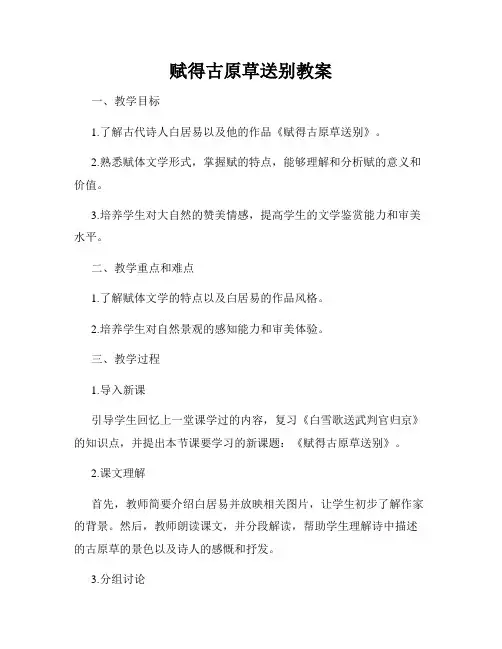 赋得古原草送别教案

一、教学目标

1.了解古代诗人白居易以及他的作品《赋得古原草送别》。

2.熟悉赋体文学形式，掌握赋的特点，能够理解和分析赋的意义和价值。

3.培养学生对大自然的赞美情感，提高学生的文学鉴赏能力和审美水平。

二、教学重点和难点

1.了解赋体文学的特点以及白居易的作品风格。

2.培养学生对自然景观的感知能力和审美体验。

三、教学过程

1.导入新课

引导学生回忆上一堂课学过的内容，复习《白雪歌送武判官归京》的知识点，并提出本节课要学习的新课题：《赋得古原草送别》。

2.课文理解

首先，教师简要介绍白居易并放映相关图片，让学生初步了解作家的背景。然后，教师朗读课文，并分段解读，帮助学生理解诗中描述的古原草的景色以及诗人的感慨和抒发。

3.分组讨论